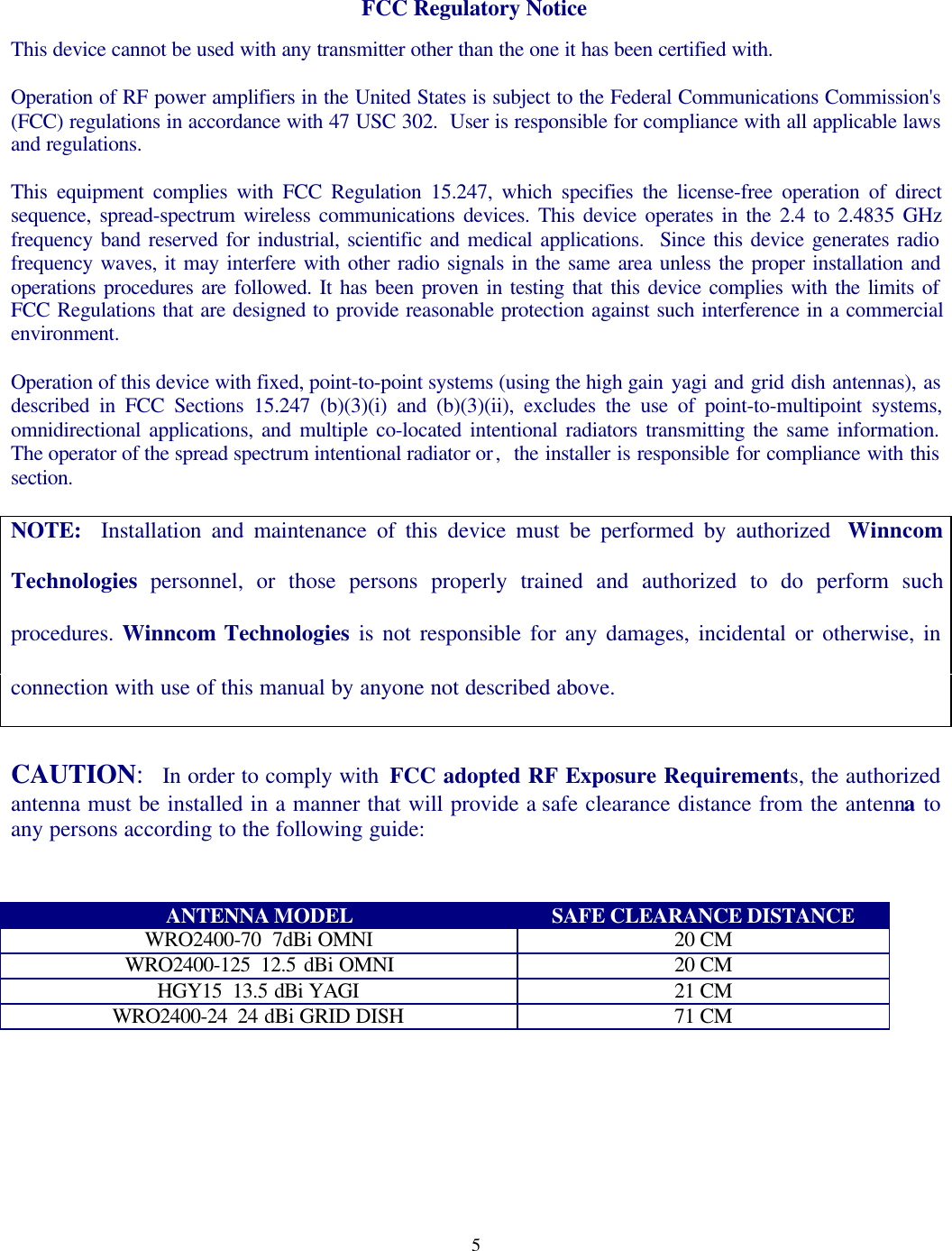 FCC Regulatory Notice

This device cannot be used with any transmitter other than the one it has been certified with.

Operation of RF power amplifiers in the United States is subject to the Federal Communications Commission's (FCC) regulations in accordance with 47 USC 302. User is responsible for compliance with all applicable laws and regulations.

This equipment complies with FCC Regulation 15.247, which specifies the license-free operation of direct sequence, spread-spectrum wireless communications devices. This device operates in the 2.4 to 2.4835 GHz frequency band reserved for industrial, scientific and medical applications. Since this device generates radio frequency waves, it may interfere with other radio signals in the same area unless the proper installation and operations procedures are followed. It has been proven in testing that this device complies with the limits of FCC Regulations that are designed to provide reasonable protection against such interference in a commercial environment.

Operation of this device with fixed, point-to-point systems (using the high gain yagi and grid dish antennas), as described in FCC Sections 15.247 (b)(3)(i) and (b)(3)(ii), excludes the use of point-to-multipoint systems, omnidirectional applications, and multiple co-located intentional radiators transmitting the same information. The operator of the spread spectrum intentional radiator or, the installer is responsible for compliance with this section.

NOTE: Installation and maintenance of this device must be performed by authorized Winncom Technologies personnel, or those persons properly trained and authorized to do perform such procedures. Winncom Technologies is not responsible for any damages, incidental or otherwise, in connection with use of this manual by anyone not described above.

CAUTION: In order to comply with FCC adopted RF Exposure Requirements, the authorized antenna must be installed in a manner that will provide a safe clearance distance from the antenna to any persons according to the following guide:

| ANTENNA MODEL | SAFE CLEARANCE DISTANCE |
|---|---|
| WRO2400-70 7dBi OMNI | 20 CM |
| WRO2400-125 12.5 dBi OMNI | 20 CM |
| HGY15 13.5 dBi YAGI | 21 CM |
| WRO2400-24 24 dBi GRID DISH | 71 CM |

5